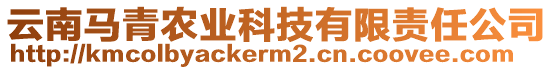 云南马青农业科技有限责任公司
http://kmcolbyackerm2.cn.coovee.com